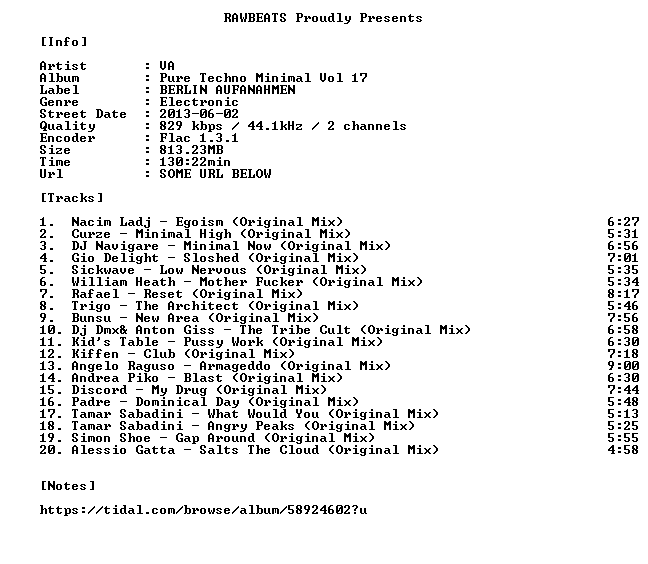 RAWBEATS Proudly Presents

[Info]

Artist : VA
Album : Pure Techno Minimal Vol 17
Label : BERLIN AUFANAHMEN
Genre : Electronic
Street Date : 2013-06-02
Quality : 829 kbps / 44.1kHz / 2 channels
Encoder : Flac 1.3.1
Size : 813.23MB
Time : 130:22min
Url : SOME URL BELOW

[Tracks]

1. Nacim Ladj - Egoism (Original Mix) 6:27
2. Curze - Minimal High (Original Mix) 5:31
3. DJ Navigare - Minimal Now (Original Mix) 6:56
4. Gio Delight - Sloshed (Original Mix) 7:01
5. Sickwave - Low Nervous (Original Mix) 5:35
6. William Heath - Mother Fucker (Original Mix) 5:34
7. Rafael - Reset (Original Mix) 8:17
8. Trigo - The Architect (Original Mix) 5:46
9. Bunsu - New Area (Original Mix) 7:56
10. Dj Dmx& Anton Giss - The Tribe Cult (Original Mix) 6:58
11. Kid's Table - Pussy Work (Original Mix) 6:30
12. Kiffen - Club (Original Mix) 7:18
13. Angelo Raguso - Armageddo (Original Mix) 9:00
14. Andrea Piko - Blast (Original Mix) 6:30
15. Discord - My Drug (Original Mix) 7:44
16. Padre - Dominical Day (Original Mix) 5:48
17. Tamar Sabadini - What Would You (Original Mix) 5:13
18. Tamar Sabadini - Angry Peaks (Original Mix) 5:25
19. Simon Shoe - Gap Around (Original Mix) 5:55
20. Alessio Gatta - Salts The Cloud (Original Mix) 4:58

[Notes]

https://tidal.com/browse/album/58924602?u